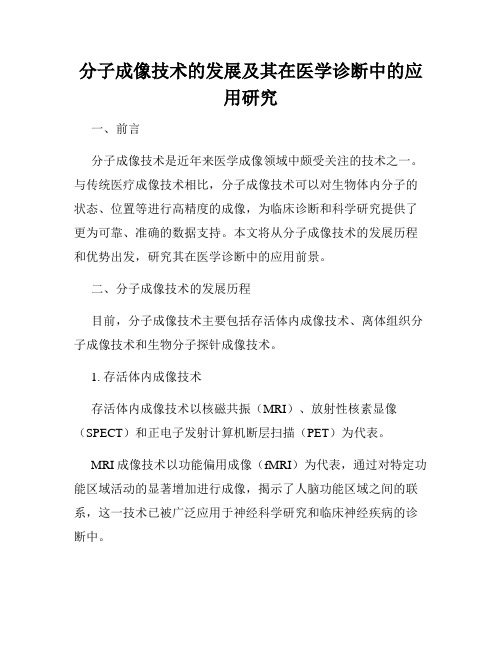 分子成像技术的发展及其在医学诊断中的应用研究

一、前言

分子成像技术是近年来医学成像领域中颇受关注的技术之一。与传统医疗成像技术相比，分子成像技术可以对生物体内分子的状态、位置等进行高精度的成像，为临床诊断和科学研究提供了更为可靠、准确的数据支持。本文将从分子成像技术的发展历程和优势出发，研究其在医学诊断中的应用前景。

二、分子成像技术的发展历程

目前，分子成像技术主要包括存活体内成像技术、离体组织分子成像技术和生物分子探针成像技术。

1. 存活体内成像技术

存活体内成像技术以核磁共振（MRI）、放射性核素显像（SPECT）和正电子发射计算机断层扫描（PET）为代表。

MRI 成像技术以功能偏用成像（fMRI）为代表，通过对特定功能区域活动的显著增加进行成像，揭示了人脑功能区域之间的联系，这一技术已被广泛应用于神经科学研究和临床神经疾病的诊断中。